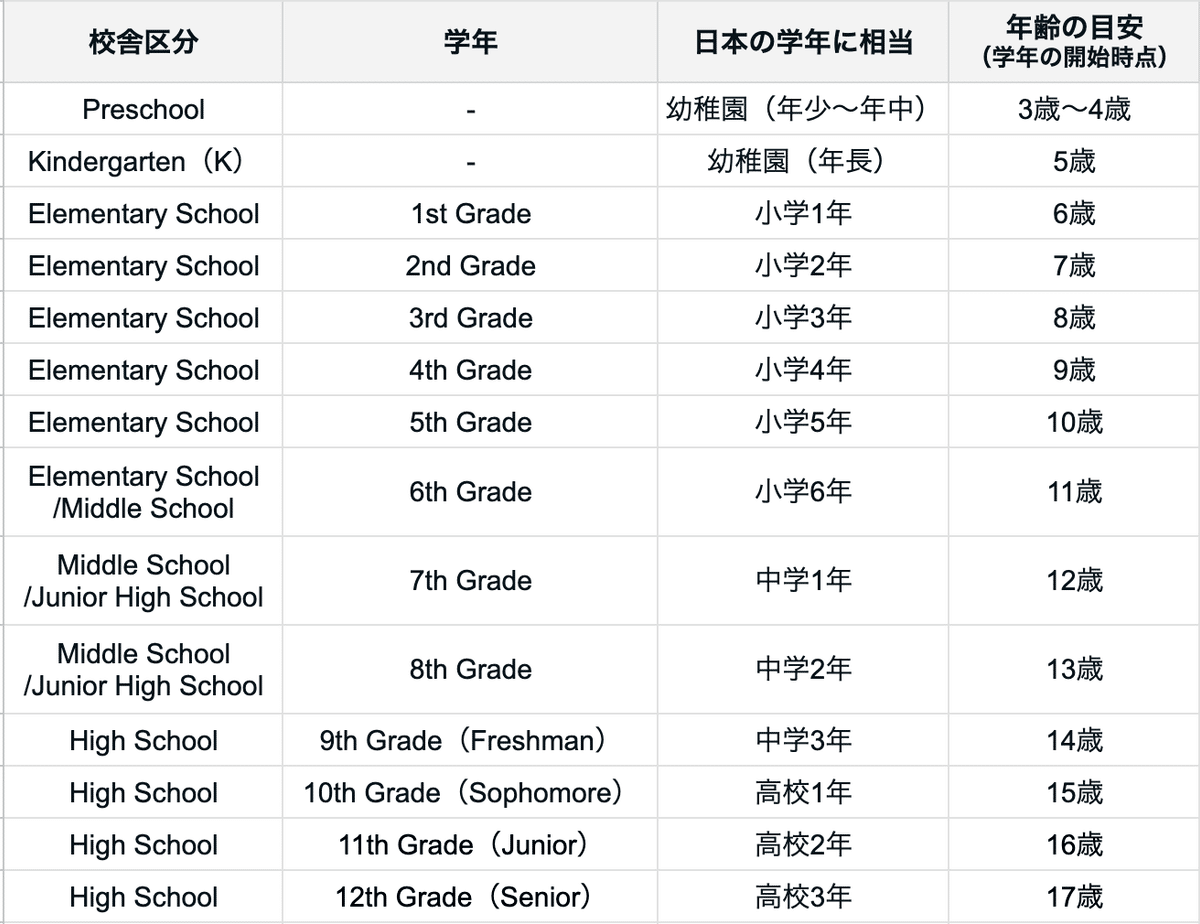 | 校舎区分 | 学年 | 日本の学年に相当 | 年齢の目安（学年の開始時点） |
|---|---|---|---|
| Preschool | - | 幼稚園（年少〜年中） | 3歳〜4歳 |
| Kindergarten（K） | - | 幼稚園（年長） | 5歳 |
| Elementary School | 1st Grade | 小学1年 | 6歳 |
| Elementary School | 2nd Grade | 小学2年 | 7歳 |
| Elementary School | 3rd Grade | 小学3年 | 8歳 |
| Elementary School | 4th Grade | 小学4年 | 9歳 |
| Elementary School | 5th Grade | 小学5年 | 10歳 |
| Elementary School /Middle School | 6th Grade | 小学6年 | 11歳 |
| Middle School /Junior High School | 7th Grade | 中学1年 | 12歳 |
| Middle School /Junior High School | 8th Grade | 中学2年 | 13歳 |
| High School | 9th Grade（Freshman） | 中学3年 | 14歳 |
| High School | 10th Grade（Sophomore） | 高校1年 | 15歳 |
| High School | 11th Grade（Junior） | 高校2年 | 16歳 |
| High School | 12th Grade（Senior） | 高校3年 | 17歳 |